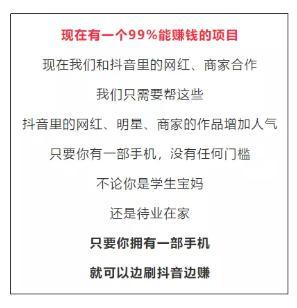 现在有一个99%能赚钱的项目

现在我们和抖音里的网红、商家合作

我们只需要帮这些

抖音里的网红、明星、商家的作品增加人气

只要你有一部手机，没有任何门槛

不论你是学生宝妈

还是待业在家

只要你拥有一部手机

就可以边刷抖音边赚